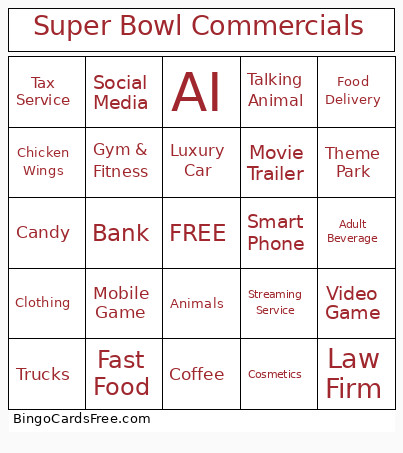 Super Bowl Commercials

| Tax Service | Social Media | AI | Talking Animal | Food Delivery |
|---|---|---|---|---|
| Chicken Wings | Gym & Fitness | Luxury Car | Movie Trailer | Theme Park |
| Candy | Bank | FREE | Smart Phone | Adult Beverage |
| Clothing | Mobile Game | Animals | Streaming Service | Video Game |
| Trucks | Fast Food | Coffee | Cosmetics | Law Firm |

BingoCardsFree.com